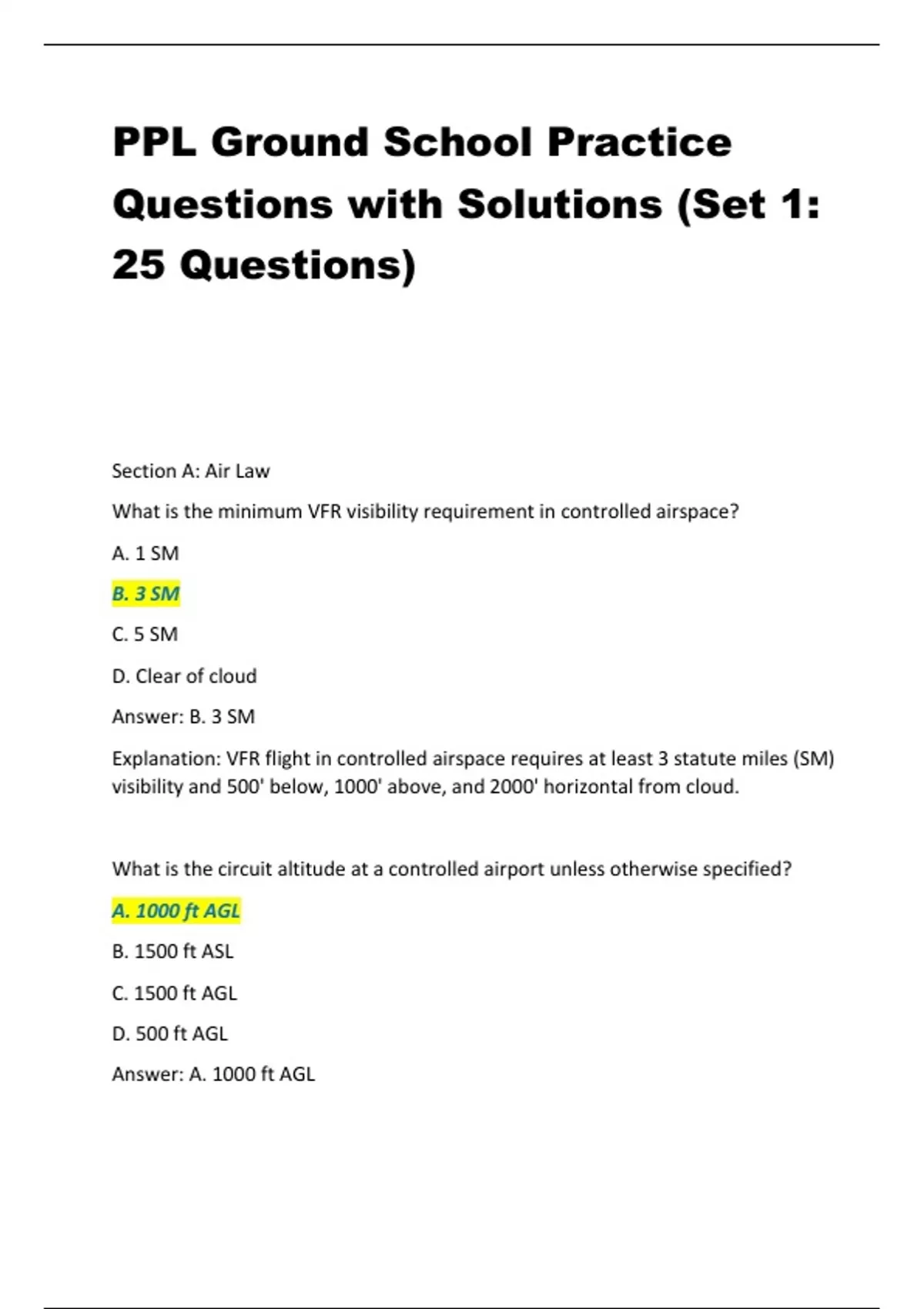 PPL Ground School Practice Questions with Solutions (Set 1: 25 Questions)

Section A: Air Law

What is the minimum VFR visibility requirement in controlled airspace?

A. 1 SM

B. 3 SM

C. 5 SM

D. Clear of cloud

Answer: B. 3 SM

Explanation: VFR flight in controlled airspace requires at least 3 statute miles (SM) visibility and 500' below, 1000' above, and 2000' horizontal from cloud.

What is the circuit altitude at a controlled airport unless otherwise specified?

A. 1000 ft AGL

B. 1500 ft ASL

C. 1500 ft AGL

D. 500 ft AGL

Answer: A. 1000 ft AGL